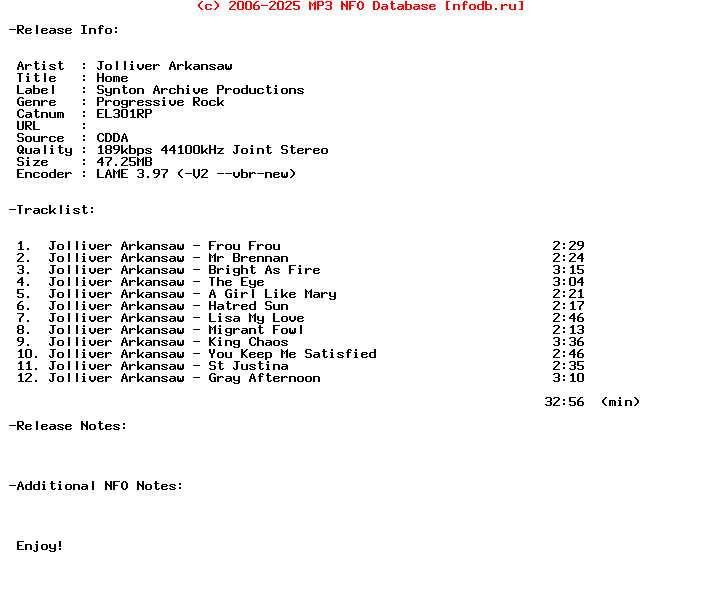 (c) 2006-2025 MP3 NFO Database [nfodb.ru]

-Release Info:

Artist : Jolliver Arkansaw
Title : Home
Label : Synton Archive Productions
Genre : Progressive Rock
Catnum : EL301RP
URL :
Source : CDDA
Quality : 189kbps 44100kHz Joint Stereo
Size : 47.25MB
Encoder : LAME 3.97 (-V2 --vbr-new)

-Tracklist:

1. Jolliver Arkansaw - Frou Frou 2:29
2. Jolliver Arkansaw - Mr Brennan 2:24
3. Jolliver Arkansaw - Bright As Fire 3:15
4. Jolliver Arkansaw - The Eye 3:04
5. Jolliver Arkansaw - A Girl Like Mary 2:21
6. Jolliver Arkansaw - Hatred Sun 2:17
7. Jolliver Arkansaw - Lisa My Love 2:46
8. Jolliver Arkansaw - Migrant Fowl 2:13
9. Jolliver Arkansaw - King Chaos 3:36
10. Jolliver Arkansaw - You Keep Me Satisfied 2:46
11. Jolliver Arkansaw - St Justina 2:35
12. Jolliver Arkansaw - Gray Afternoon 3:10

32:56 (min)

-Release Notes:

-Additional NFO Notes:

Enjoy!